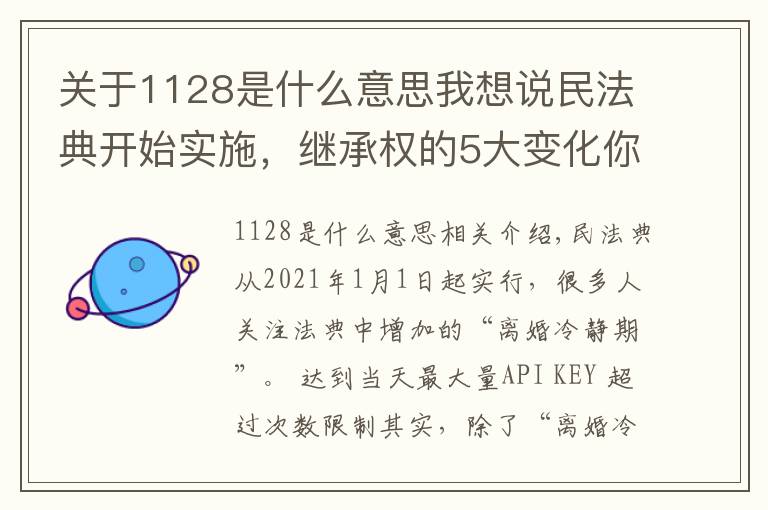 关于1128是什么意思我想说民法典开始实施，继承权的5大变化你

1128是什么意思相关介绍,民法典从2021年1月1日起实行，很多人关注法典中增加的“离婚冷静期”。 达到当天最大量API KEY 超过次数限制其实，除了“离婚冷